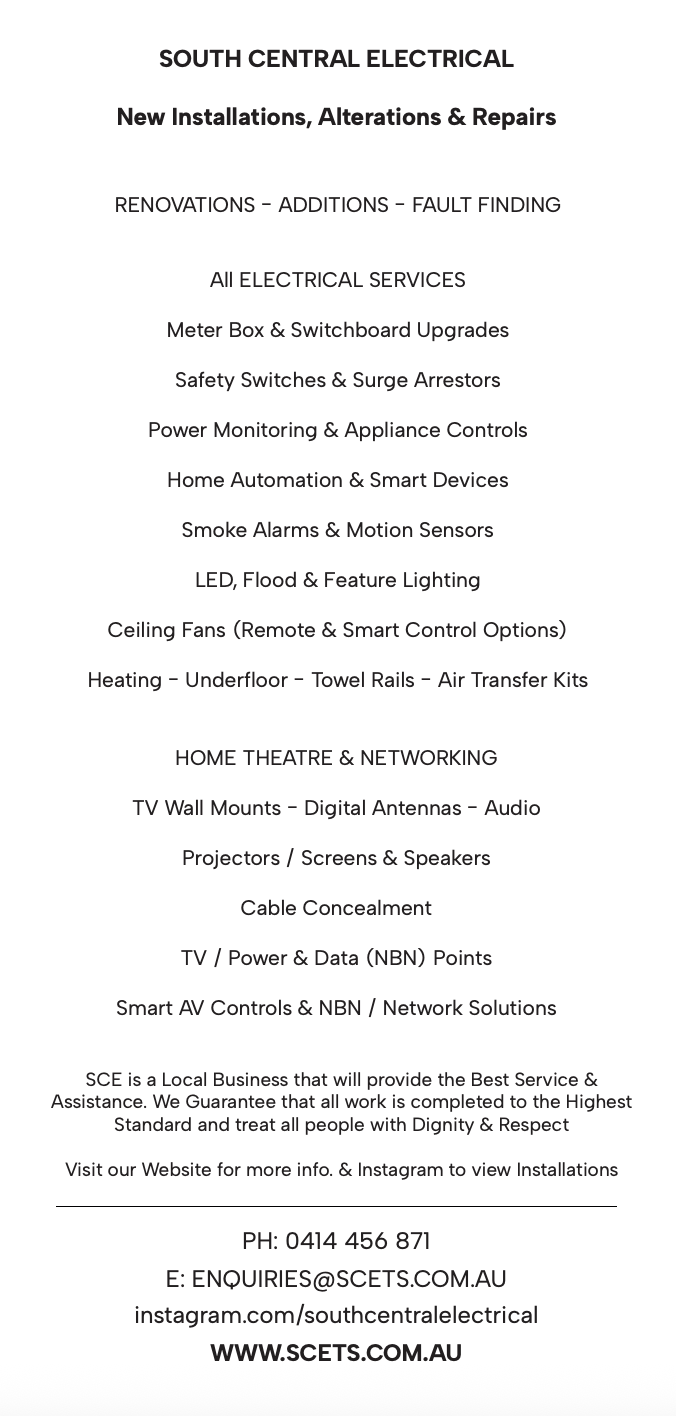 SOUTH CENTRAL ELECTRICAL

New Installations, Alterations & Repairs

RENOVATIONS - ADDITIONS - FAULT FINDING

All ELECTRICAL SERVICES

Meter Box & Switchboard Upgrades

Safety Switches & Surge Arrestors

Power Monitoring & Appliance Controls

Home Automation & Smart Devices

Smoke Alarms & Motion Sensors

LED, Flood & Feature Lighting

Ceiling Fans (Remote & Smart Control Options)

Heating - Underfloor - Towel Rails - Air Transfer Kits

HOME THEATRE & NETWORKING

TV Wall Mounts - Digital Antennas - Audio

Projectors / Screens & Speakers

Cable Concealment

TV / Power & Data (NBN) Points

Smart AV Controls & NBN / Network Solutions

SCE is a Local Business that will provide the Best Service & Assistance. We Guarantee that all work is completed to the Highest Standard and treat all people with Dignity & Respect

Visit our Website for more info. & Instagram to view Installations

PH: 0414 456 871
E: ENQUIRIES@SCETS.COM.AU
instagram.com/southcentralelectrical
WWW.SCETS.COM.AU